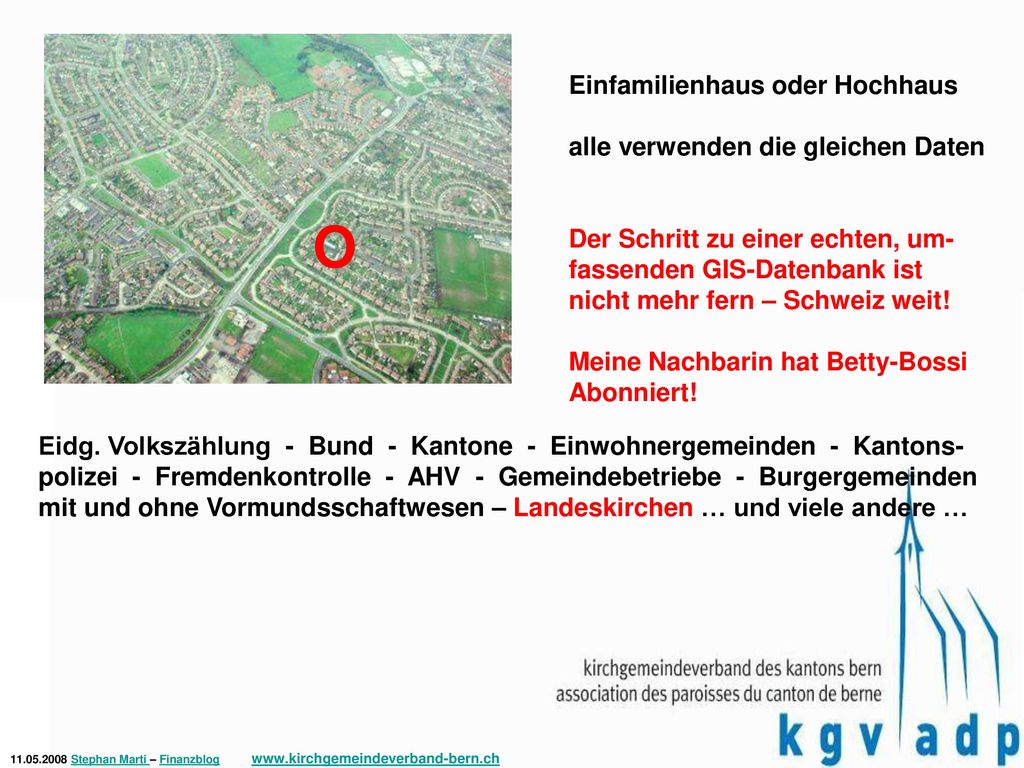 O

Einfamilienhaus oder Hochhaus

alle verwenden die gleichen Daten

Der Schritt zu einer echten, umfassenden GIS-Datenbank ist nicht mehr fern – Schweiz weit!

Meine Nachbarin hat Betty-Bossi Abonniert!

Eidg. Volkszählung - Bund - Kantone - Einwohnergemeinden - Kantonspolizei - Fremdenkontrolle - AHV - Gemeindebetriebe - Burgergemeinden mit und ohne Vormundsschaftwesen – Landeskirchen … und viele andere …

kirchgemeindeverband des kantons bern
association des paroisses du canton de berne

k g v a d p

11.05.2008 Stephan Marti – Finanzblog www.kirchgemeindeverband-bern.ch